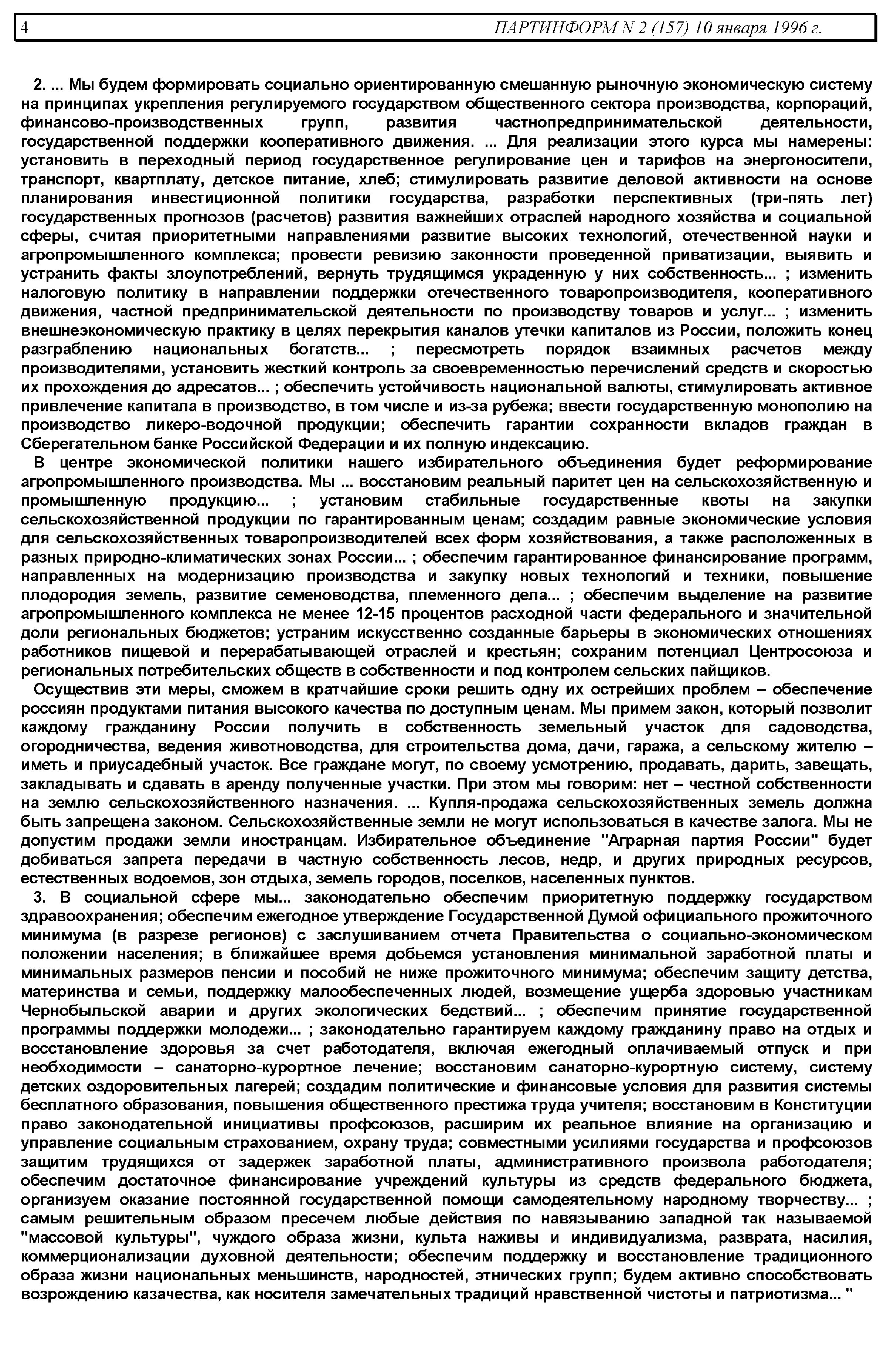 4 ПАРТИНФОРМ N 2 (157) 10 января 1996 г.

2. ... Мы будем формировать социально ориентированную смешанную рыночную экономическую систему на принципах укрепления регулируемого государством общественного сектора производства, корпораций, финансово-производственных групп, развития частнопредпринимательской деятельности, государственной поддержки кооперативного движения. ... Для реализации этого курса мы намерены: установить в переходный период государственное регулирование цен и тарифов на энергоносители, транспорт, квартплату, детское питание, хлеб; стимулировать развитие деловой активности на основе планирования инвестиционной политики государства, разработки перспективных (три-пять лет) государственных прогнозов (расчетов) развития важнейших отраслей народного хозяйства и социальной сферы, считая приоритетными направлениями развитие высоких технологий, отечественной науки и агропромышленного комплекса; провести ревизию законности проведенной приватизации, выявить и устранить факты злоупотреблений, вернуть трудящимся украденную у них собственность... ; изменить налоговую политику в направлении поддержки отечественного товаропроизводителя, кооперативного движения, частной предпринимательской деятельности по производству товаров и услуг... ; изменить внешнеэкономическую практику в целях перекрытия каналов утечки капиталов из России, положить конец разграблению национальных богатств... ; пересмотреть порядок взаимных расчетов между производителями, установить жесткий контроль за своевременностью перечислений средств и скоростью их прохождения до адресатов... ; обеспечить устойчивость национальной валюты, стимулировать активное привлечение капитала в производство, в том числе и из-за рубежа; ввести государственную монополию на производство ликеро-водочной продукции; обеспечить гарантии сохранности вкладов граждан в Сберегательном банке Российской Федерации и их полную индексацию.

В центре экономической политики нашего избирательного объединения будет реформирование агропромышленного производства. Мы ... восстановим реальный паритет цен на сельскохозяйственную и промышленную продукцию... ; установим стабильные государственные квоты на закупки сельскохозяйственной продукции по гарантированным ценам; создадим равные экономические условия для сельскохозяйственных товаропроизводителей всех форм хозяйствования, а также расположенных в разных природно-климатических зонах России... ; обеспечим гарантированное финансирование программ, направленных на модернизацию производства и закупку новых технологий и техники, повышение плодородия земель, развитие семеноводства, племенного дела... ; обеспечим выделение на развитие агропромышленного комплекса не менее 12-15 процентов расходной части федерального и значительной доли региональных бюджетов; устраним искусственно созданные барьеры в экономических отношениях работников пищевой и перерабатывающей отраслей и крестьян; сохраним потенциал Центросоюза и региональных потребительских обществ в собственности и под контролем сельских пайщиков.

Осуществив эти меры, сможем в кратчайшие сроки решить одну их острейших проблем – обеспечение россиян продуктами питания высокого качества по доступным ценам. Мы примем закон, который позволит каждому гражданину России получить в собственность земельный участок для садоводства, огородничества, ведения животноводства, для строительства дома, дачи, гаража, а сельскому жителю – иметь и приусадебный участок. Все граждане могут, по своему усмотрению, продавать, дарить, завещать, закладывать и сдавать в аренду полученные участки. При этом мы говорим: нет – честной собственности на землю сельскохозяйственного назначения. ... Купля-продажа сельскохозяйственных земель должна быть запрещена законом. Сельскохозяйственные земли не могут использоваться в качестве залога. Мы не допустим продажи земли иностранцам. Избирательное объединение "Аграрная партия России" будет добиваться запрета передачи в частную собственность лесов, недр, и других природных ресурсов, естественных водоемов, зон отдыха, земель городов, поселков, населенных пунктов.

3. В социальной сфере мы... законодательно обеспечим приоритетную поддержку государством здравоохранения; обеспечим ежегодное утверждение Государственной Думой официального прожиточного минимума (в разрезе регионов) с заслушиванием отчета Правительства о социально-экономическом положении населения; в ближайшее время добьемся установления минимальной заработной платы и минимальных размеров пенсии и пособий не ниже прожиточного минимума; обеспечим защиту детства, материнства и семьи, поддержку малообеспеченных людей, возмещение ущерба здоровью участникам Чернобыльской аварии и других экологических бедствий... ; обеспечим принятие государственной программы поддержки молодежи... ; законодательно гарантируем каждому гражданину право на отдых и восстановление здоровья за счет работодателя, включая ежегодный оплачиваемый отпуск и при необходимости – санаторно-курортное лечение; восстановим санаторно-курортную систему, систему детских оздоровительных лагерей; создадим политические и финансовые условия для развития системы бесплатного образования, повышения общественного престижа труда учителя; восстановим в Конституции право законодательной инициативы профсоюзов, расширим их реальное влияние на организацию и управление социальным страхованием, охрану труда; совместными усилиями государства и профсоюзов защитим трудящихся от задержек заработной платы, административного произвола работодателя; обеспечим достаточное финансирование учреждений культуры из средств федерального бюджета, организуем оказание постоянной государственной помощи самодеятельному народному творчеству... ; самым решительным образом пресечем любые действия по навязыванию западной так называемой "массовой культуры", чуждого образа жизни, культа наживы и индивидуализма, разврата, насилия, коммерционализации духовной деятельности; обеспечим поддержку и восстановление традиционного образа жизни национальных меньшинств, народностей, этнических групп; будем активно способствовать возрождению казачества, как носителя замечательных традиций нравственной чистоты и патриотизма... "